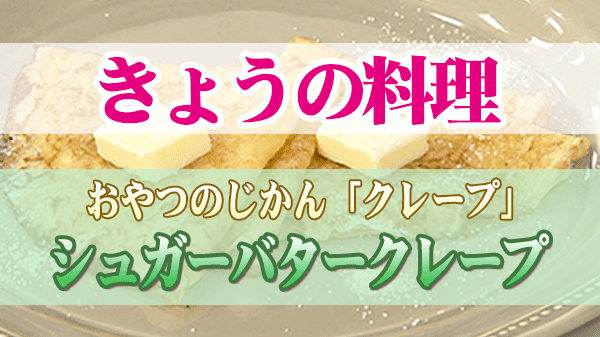 きょうの料理

おやつのじかん「クレープ」

シュガーバタークレープ